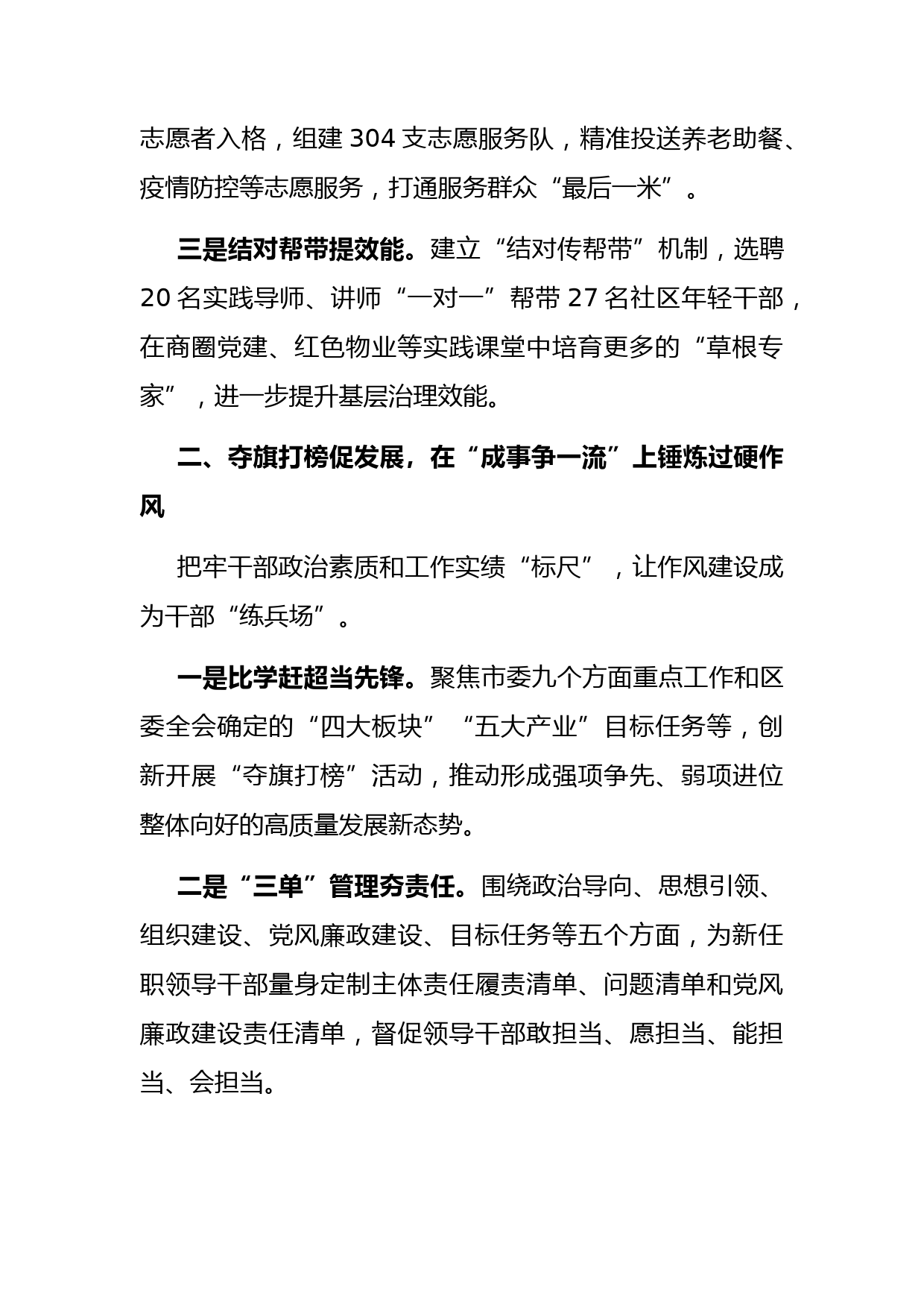 志愿者入格，组建 304 支志愿服务队，精准投送养老助餐、疫情防控等志愿服务，打通服务群众“最后一米”。

三是结对帮带提效能。建立“结对传帮带”机制，选聘 20 名实践导师、讲师“一对一”帮带 27 名社区年轻干部，在商圈党建、红色物业等实践课堂中培育更多的“草根专家”，进一步提升基层治理效能。

二、夺旗打榜促发展，在“成事争一流”上锤炼过硬作风

把牢干部政治素质和工作实绩“标尺”，让作风建设成为干部“练兵场”。

一是比学赶超当先锋。聚焦市委九个方面重点工作和区委全会确定的“四大板块”“五大产业”目标任务等，创新开展“夺旗打榜”活动，推动形成强项争先、弱项进位整体向好的高质量发展新态势。

二是“三单”管理夯责任。围绕政治导向、思想引领、组织建设、党风廉政建设、目标任务等五个方面，为新任职领导干部量身定制主体责任履责清单、问题清单和党风廉政建设责任清单，督促领导干部敢担当、愿担当、能担当、会担当。